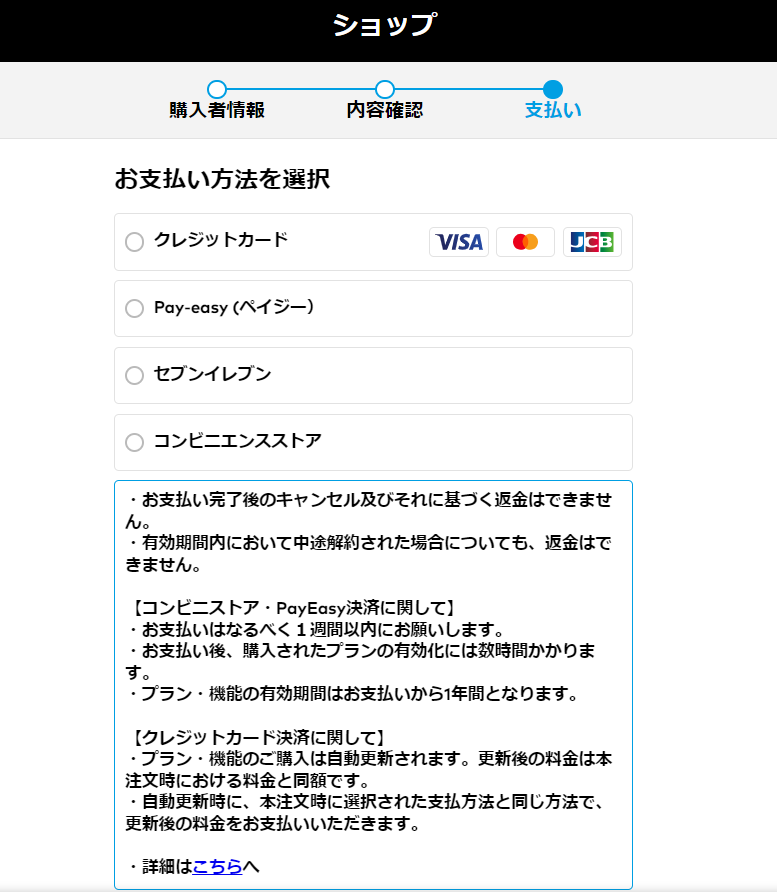 ショップ

購入者情報　内容確認　支払い

お支払い方法を選択

クレジットカード　VISA　JCB

Pay-easy (ペイジー)

セブンイレブン

コンビニエンスストア

・お支払い完了後のキャンセル及びそれに基づく返金はできません。
・有効期間内において中途解約された場合についても、返金はできません。

【コンビニストア・PayEasy決済に関して】
・お支払いはなるべく１週間以内にお願いします。
・お支払い後、購入されたプランの有効化には数時間かかります。
・プラン・機能の有効期間はお支払いから1年間となります。

【クレジットカード決済に関して】
・プラン・機能のご購入は自動更新されます。更新後の料金は本注文時における料金と同額です。
・自動更新時に、本注文時に選択された支払方法と同じ方法で、更新後の料金をお支払いいただきます。

・詳細はこちらへ